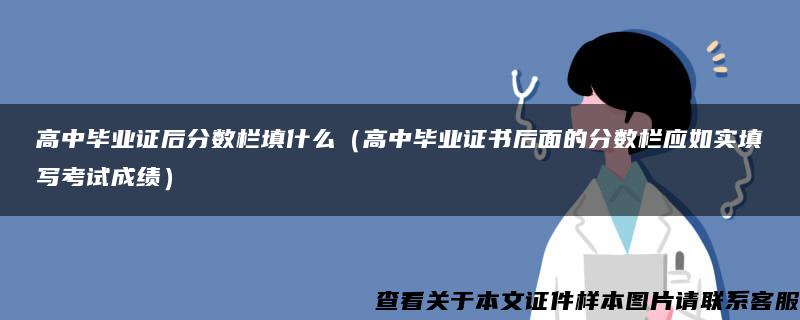 高中毕业证后分数栏填什么（高中毕业证书后面的分数栏应如实填写考试成绩）

查看关于本文证件样本图片请联系客服